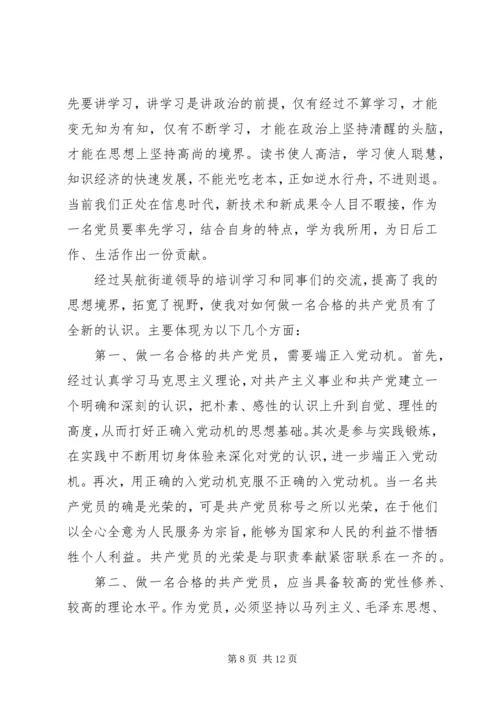 先要讲学习，讲学习是讲政治的前提，仅有经过不算学习，才能变无知为有知，仅有不断学习，才能在政治上坚持清醒的头脑，才能在思想上坚持高尚的境界。读书使人高洁，学习使人聪慧，知识经济的快速发展，不能光吃老本，正如逆水行舟，不进则退。当前我们正处在信息时代，新技术和新成果令人目不暇接，作为一名党员要率先学习，结合自身的特点，学为我所用，为日后工作、生活作出一份贡献。

经过吴航街道领导的培训学习和同事们的交流，提高了我的思想境界，拓宽了视野，使我对如何做一名合格的共产党员有了全新的认识。主要体现为以下几个方面：

第一、做一名合格的共产党员，需要端正入党动机。首先，经过认真学习马克思主义理论，对共产主义事业和共产党建立一个明确和深刻的认识，把朴素、感性的认识上升到自觉、理性的高度，从而打好正确入党动机的思想基础。其次是参与实践锻炼，在实践中不断用切身体验来深化对党的认识，进一步端正入党动机。再次，用正确的入党动机克服不正确的入党动机。当一名共产党员的确是光荣的，可是共产党员称号之所以光荣，在于他们以全心全意为人民服务为宗旨，能够为国家和人民的利益不惜牺牲个人利益。共产党员的光荣是与职责奉献紧密联系在一齐的。

第二、做一名合格的共产党员，应当具备较高的党性修养、较高的理论水平。作为党员，必须坚持以马列主义、毛泽东思想、

第 8 页 共 12 页